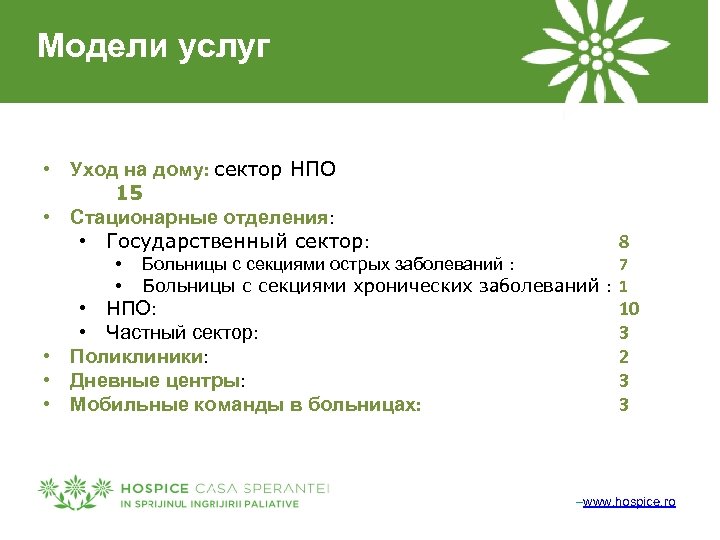 Модели услуг

• Уход на дому: сектор НПО
15
• Стационарные отделения:
  • Государственный сектор: 8
    • Больницы с секциями острых заболеваний : 7
    • Больницы с секциями хронических заболеваний : 1
  • НПО: 10
  • Частный сектор: 3
• Поликлиники: 2
• Дневные центры: 3
• Мобильные команды в больницах: 3

HOSPICE CASA SPERANTEI
IN SPRIJINUL INGRIJIRII PALIATIVE

–www.hospice.ro